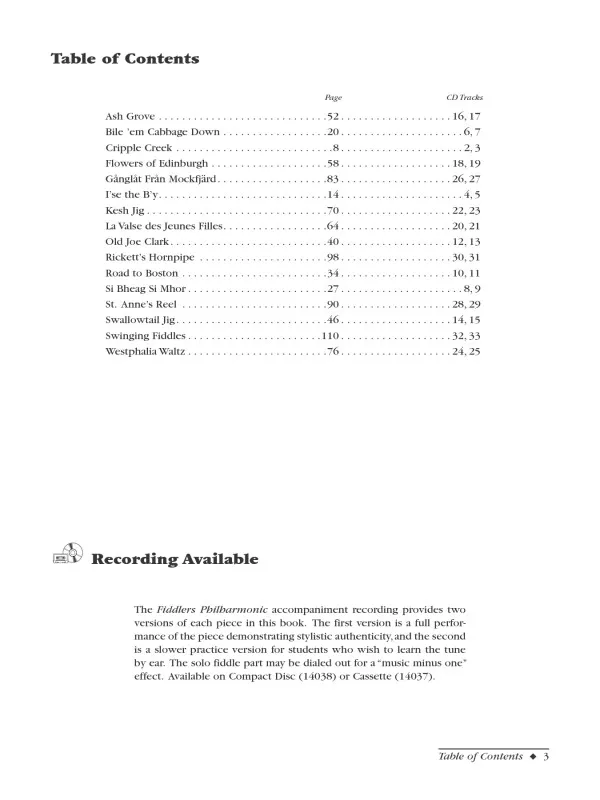 Table of Contents

| | Page | CD Tracks |
|---|---|---|
| Ash Grove | 52 | 16, 17 |
| Bile 'em Cabbage Down | 20 | 6, 7 |
| Cripple Creek | 8 | 2, 3 |
| Flowers of Edinburgh | 58 | 18, 19 |
| Gånglåt Från Mockfjärd | 83 | 26, 27 |
| I'se the B'y | 14 | 4, 5 |
| Kesh Jig | 70 | 22, 23 |
| La Valse des Jeunes Filles | 64 | 20, 21 |
| Old Joe Clark | 40 | 12, 13 |
| Rickett's Hornpipe | 98 | 30, 31 |
| Road to Boston | 34 | 10, 11 |
| Si Bheag Si Mhor | 27 | 8, 9 |
| St. Anne's Reel | 90 | 28, 29 |
| Swallowtail Jig | 46 | 14, 15 |
| Swinging Fiddles | 110 | 32, 33 |
| Westphalia Waltz | 76 | 24, 25 |

Recording Available

The Fiddlers Philharmonic accompaniment recording provides two versions of each piece in this book. The first version is a full performance of the piece demonstrating stylistic authenticity, and the second is a slower practice version for students who wish to learn the tune by ear. The solo fiddle part may be dialed out for a "music minus one" effect. Available on Compact Disc (14038) or Cassette (14037).

Table of Contents ◆ 3